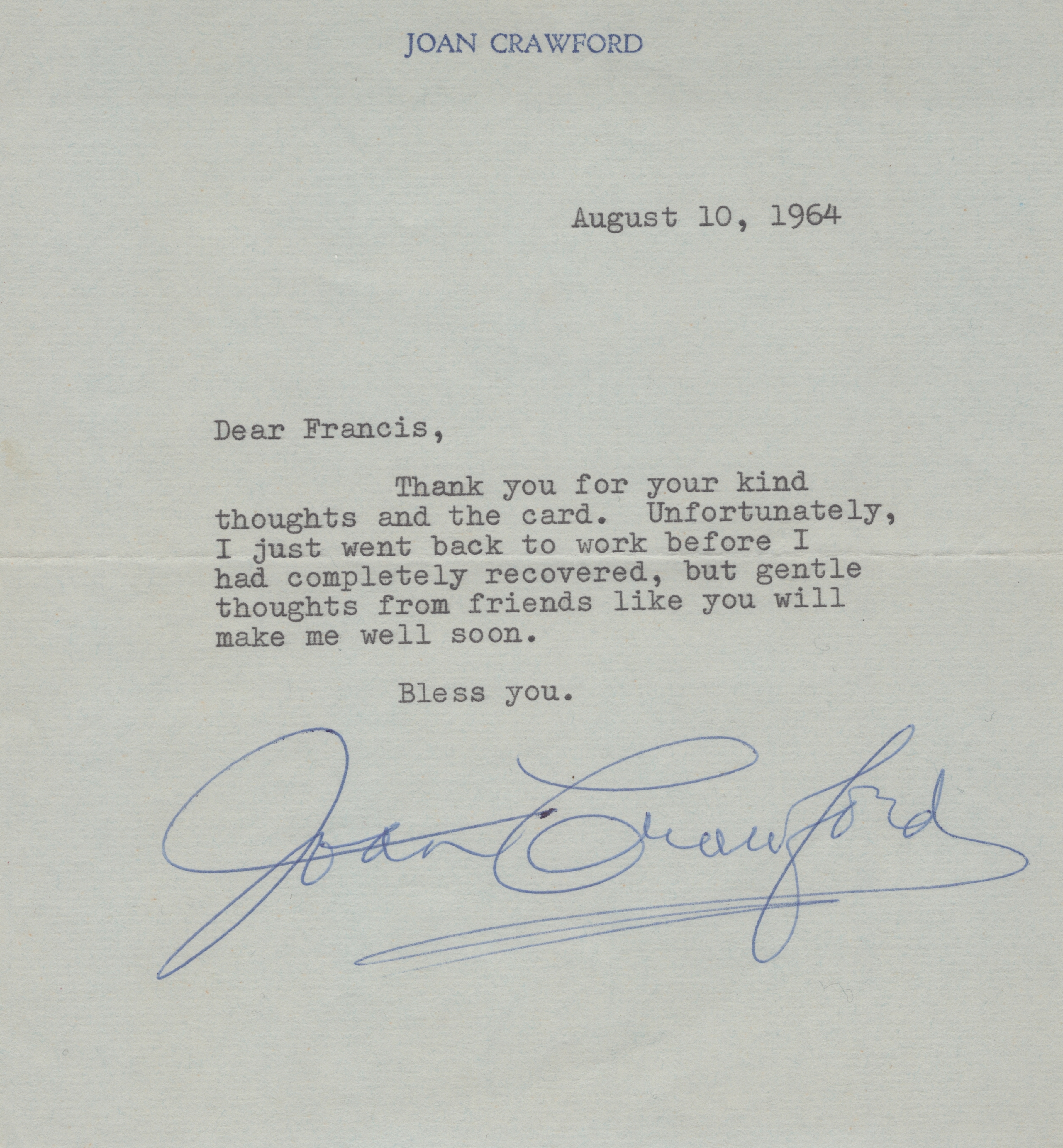 JOAN CRAWFORD

August 10, 1964

Dear Francis,

Thank you for your kind thoughts and the card. Unfortunately, I just went back to work before I had completely recovered, but gentle thoughts from friends like you will make me well soon.

Bless you.

Joan Crawford